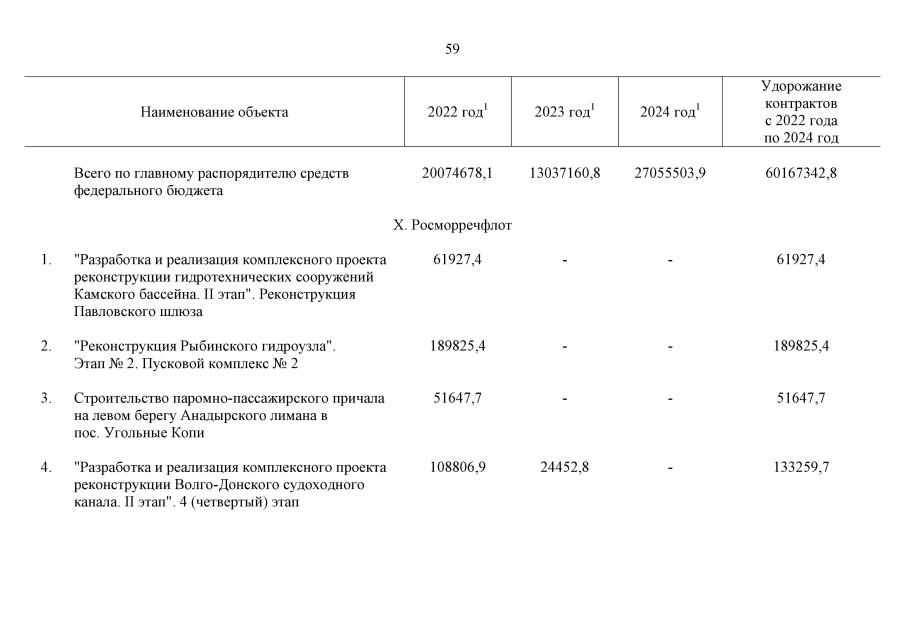 59

| | Наименование объекта | 2022 год$^1$ | 2023 год$^1$ | 2024 год$^1$ | Удорожание контрактов с 2022 года по 2024 год |
|---|---|---|---|---|---|
| | Всего по главному распорядителю средств федерального бюджета | 20074678,1 | 13037160,8 | 27055503,9 | 60167342,8 |
| | X. Росморречфлот | | | | |
| 1. | "Разработка и реализация комплексного проекта реконструкции гидротехнических сооружений Камского бассейна. II этап". Реконструкция Павловского шлюза | 61927,4 | - | - | 61927,4 |
| 2. | "Реконструкция Рыбинского гидроузла". Этап № 2. Пусковой комплекс № 2 | 189825,4 | - | - | 189825,4 |
| 3. | Строительство паромно-пассажирского причала на левом берегу Анадырского лимана в пос. Угольные Копи | 51647,7 | - | - | 51647,7 |
| 4. | "Разработка и реализация комплексного проекта реконструкции Волго-Донского судоходного канала. II этап". 4 (четвертый) этап | 108806,9 | 24452,8 | - | 133259,7 |